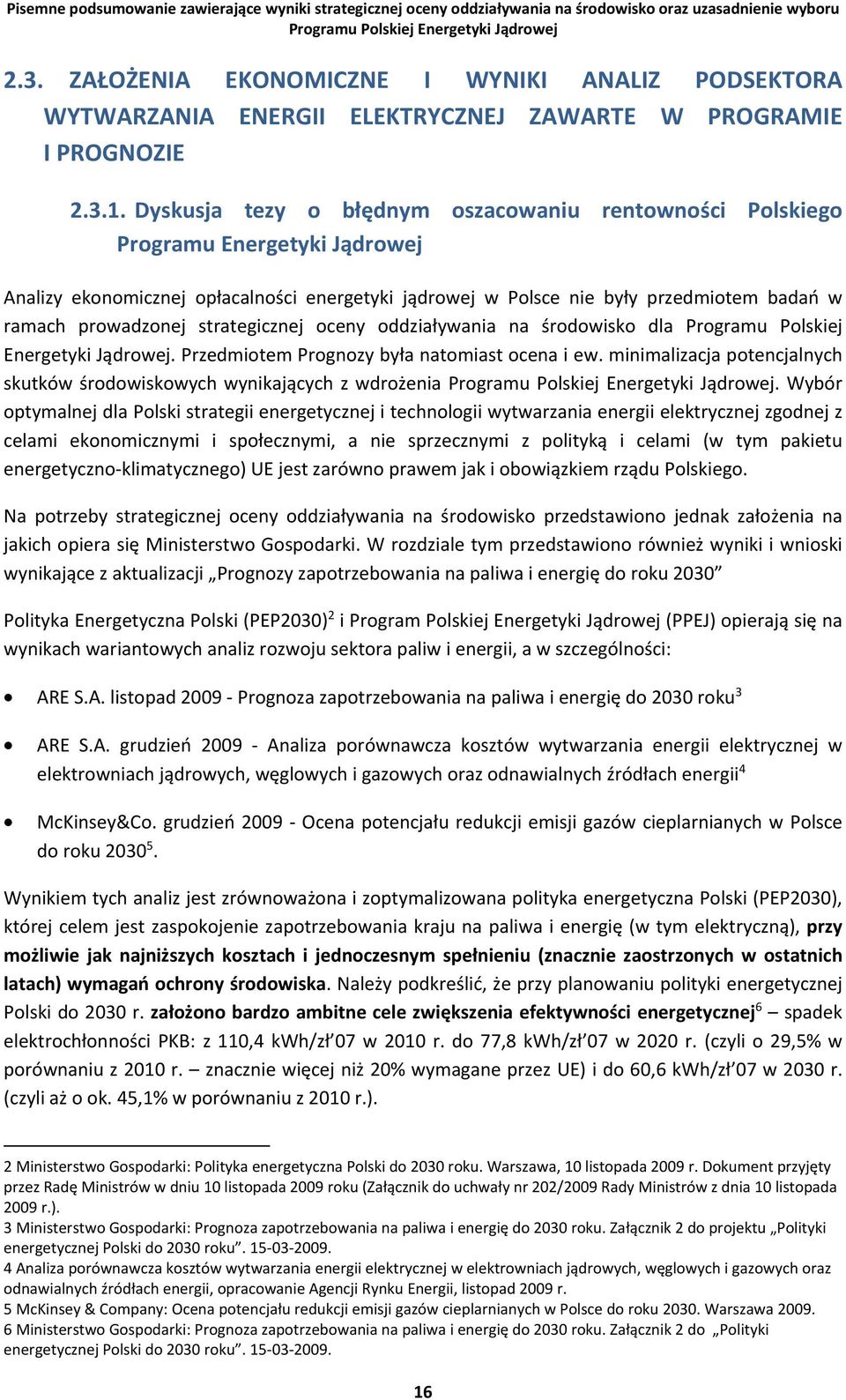 Pisemne podsumowanie zawierające wyniki strategicznej oceny oddziaływania na środowisko oraz uzasadnienie wyboru Programu Polskiej Energetyki Jądrowej

2.3. ZAŁOŻENIA EKONOMICZNE I WYNIKI ANALIZ PODSEKTORA WYTWARZANIA ENERGII ELEKTRYCZNEJ ZAWARTE W PROGRAMIE I PROGNOZIE

2.3.1. Dyskusja tezy o błędnym oszacowaniu rentowności Polskiego Programu Energetyki Jądrowej

Analizy ekonomicznej opłacalności energetyki jądrowej w Polsce nie były przedmiotem badań w ramach prowadzonej strategicznej oceny oddziaływania na środowisko dla Programu Polskiej Energetyki Jądrowej. Przedmiotem Prognozy była natomiast ocena i ew. minimalizacja potencjalnych skutków środowiskowych wynikających z wdrożenia Programu Polskiej Energetyki Jądrowej. Wybór optymalnej dla Polski strategii energetycznej i technologii wytwarzania energii elektrycznej zgodnej z celami ekonomicznymi i społecznymi, a nie sprzecznymi z polityką i celami (w tym pakietu energetyczno-klimatycznego) UE jest zarówno prawem jak i obowiązkiem rządu Polskiego.

Na potrzeby strategicznej oceny oddziaływania na środowisko przedstawiono jednak założenia na jakich opiera się Ministerstwo Gospodarki. W rozdziale tym przedstawiono również wyniki i wnioski wynikające z aktualizacji „Prognozy zapotrzebowania na paliwa i energię do roku 2030”

Polityka Energetyczna Polski (PEP2030)$^2$ i Program Polskiej Energetyki Jądrowej (PPEJ) opierają się na wynikach wariantowych analiz rozwoju sektora paliw i energii, a w szczególności:

• ARE S.A. listopad 2009 - Prognoza zapotrzebowania na paliwa i energię do 2030 roku$^3$

• ARE S.A. grudzień 2009 - Analiza porównawcza kosztów wytwarzania energii elektrycznej w elektrowniach jądrowych, węglowych i gazowych oraz odnawialnych źródłach energii$^4$

• McKinsey&Co. grudzień 2009 - Ocena potencjału redukcji emisji gazów cieplarnianych w Polsce do roku 2030$^5$.

Wynikiem tych analiz jest zrównoważona i zoptymalizowana polityka energetyczna Polski (PEP2030), której celem jest zaspokojenie zapotrzebowania kraju na paliwa i energię (w tym elektryczną), przy możliwie jak najniższych kosztach i jednoczesnym spełnieniu (znacznie zaostrzonych w ostatnich latach) wymagań ochrony środowiska. Należy podkreślić, że przy planowaniu polityki energetycznej Polski do 2030 r. założono bardzo ambitne cele zwiększenia efektywności energetycznej$^6$ – spadek elektrochłonności PKB: z 110,4 kWh/zł'07 w 2010 r. do 77,8 kWh/zł'07 w 2020 r. (czyli o 29,5% w porównaniu z 2010 r. – znacznie więcej niż 20% wymagane przez UE) i do 60,6 kWh/zł'07 w 2030 r. (czyli aż o ok. 45,1% w porównaniu z 2010 r.).

2 Ministerstwo Gospodarki: Polityka energetyczna Polski do 2030 roku. Warszawa, 10 listopada 2009 r. Dokument przyjęty przez Radę Ministrów w dniu 10 listopada 2009 roku (Załącznik do uchwały nr 202/2009 Rady Ministrów z dnia 10 listopada 2009 r.).
3 Ministerstwo Gospodarki: Prognoza zapotrzebowania na paliwa i energię do 2030 roku. Załącznik 2 do projektu „Polityki energetycznej Polski do 2030 roku”. 15-03-2009.
4 Analiza porównawcza kosztów wytwarzania energii elektrycznej w elektrowniach jądrowych, węglowych i gazowych oraz odnawialnych źródłach energii, opracowanie Agencji Rynku Energii, listopad 2009 r.
5 McKinsey & Company: Ocena potencjału redukcji emisji gazów cieplarnianych w Polsce do roku 2030. Warszawa 2009.
6 Ministerstwo Gospodarki: Prognoza zapotrzebowania na paliwa i energię do 2030 roku. Załącznik 2 do „Polityki energetycznej Polski do 2030 roku”. 15-03-2009.

16